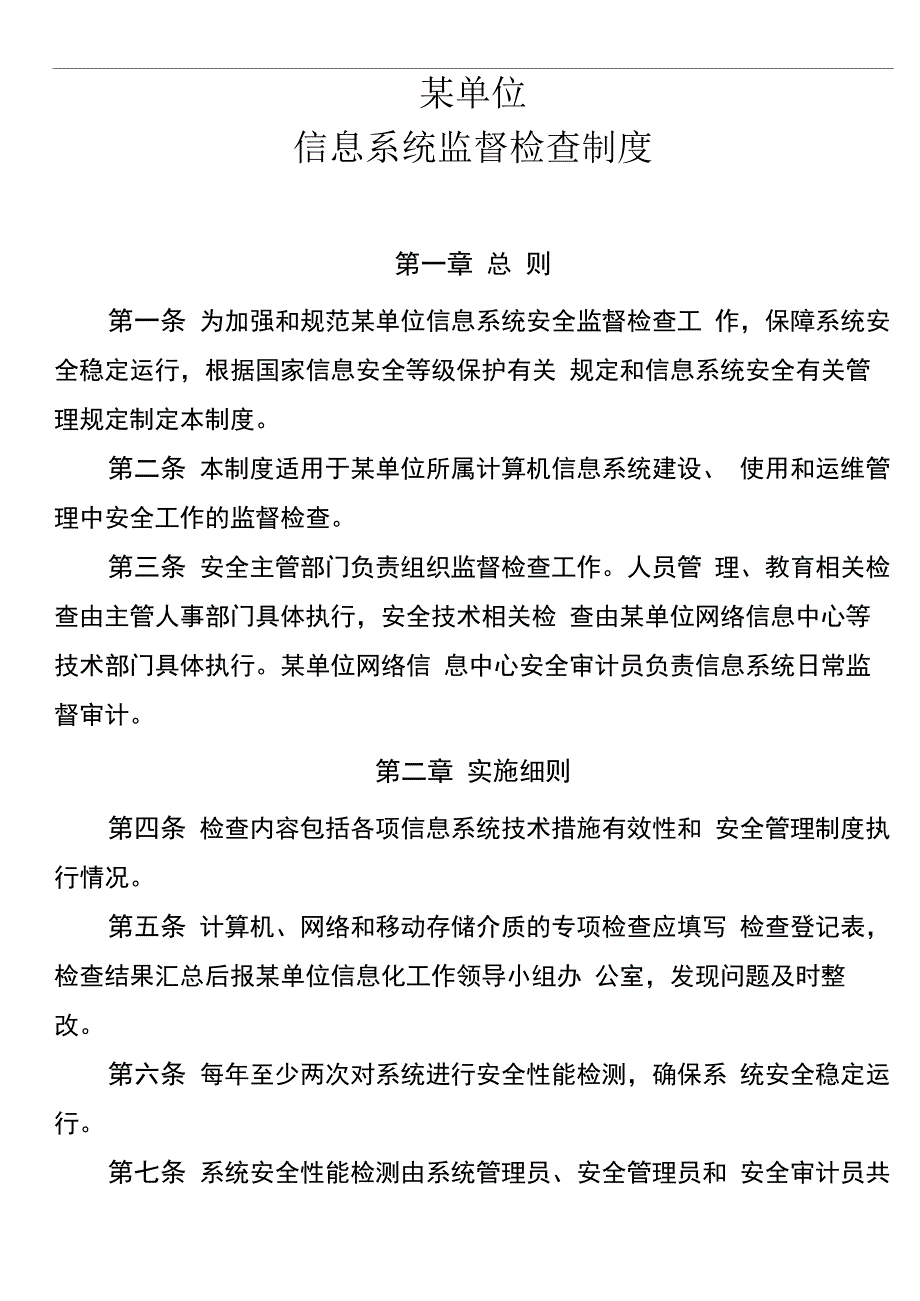 某单位
信息系统监督检查制度

第一章 总 则

第一条 为加强和规范某单位信息系统安全监督检查工 作，保障系统安全稳定运行，根据国家信息安全等级保护有关 规定和信息系统安全有关管理规定制定本制度。

第二条 本制度适用于某单位所属计算机信息系统建设、 使用和运维管理中安全工作的监督检查。

第三条 安全主管部门负责组织监督检查工作。人员管 理、教育相关检查由主管人事部门具体执行，安全技术相关检 查由某单位网络信息中心等技术部门具体执行。某单位网络信 息中心安全审计员负责信息系统日常监督审计。

第二章 实施细则

第四条 检查内容包括各项信息系统技术措施有效性和 安全管理制度执行情况。

第五条 计算机、网络和移动存储介质的专项检查应填写 检查登记表，检查结果汇总后报某单位信息化工作领导小组办 公室，发现问题及时整改。

第六条 每年至少两次对系统进行安全性能检测，确保系 统安全稳定运行。

第七条 系统安全性能检测由系统管理员、安全管理员和 安全审计员共